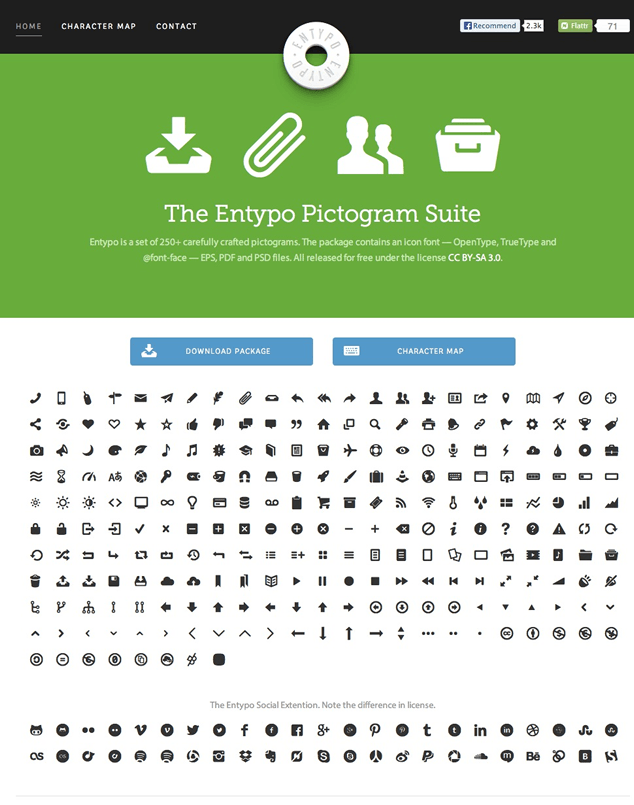 HOME CHARACTER MAP CONTACT

Recommend 2.3k Flattr 71

ENTYPO ENTYPO

The Entypo Pictogram Suite

Entypo is a set of 250+ carefully crafted pictograms. The package contains an icon font — OpenType, TrueType and @font-face — EPS, PDF and PSD files. All released for free under the license CC BY-SA 3.0.

DOWNLOAD PACKAGE

CHARACTER MAP

The Entypo Social Extention. Note the difference in license.